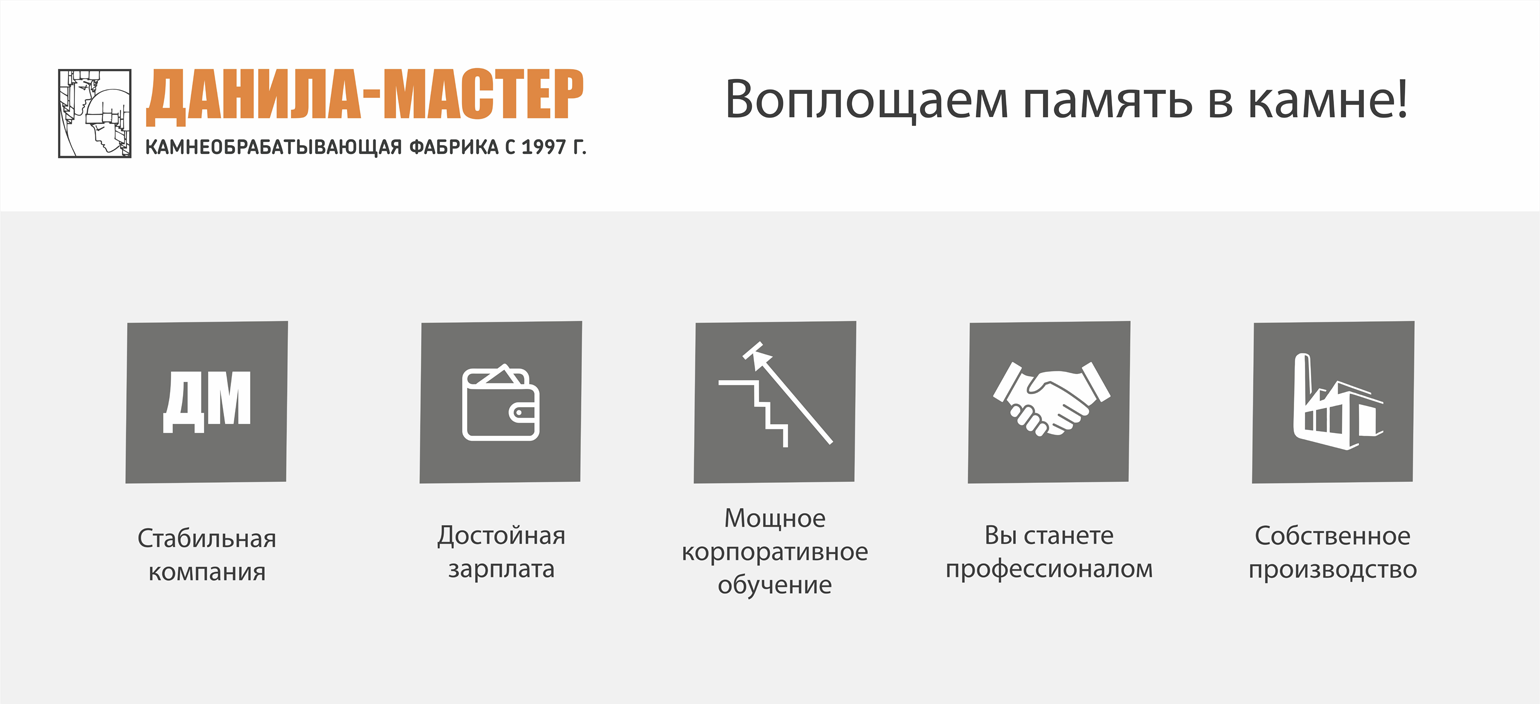 ДАНИЛА-МАСТЕР
КАМНЕОБРАБАТЫВАЮЩАЯ ФАБРИКА С 1997 Г.

Воплощаем память в камне!

ДМ

Стабильная компания

Достойная зарплата

Мощное корпоративное обучение

Вы станете профессионалом

Собственное производство